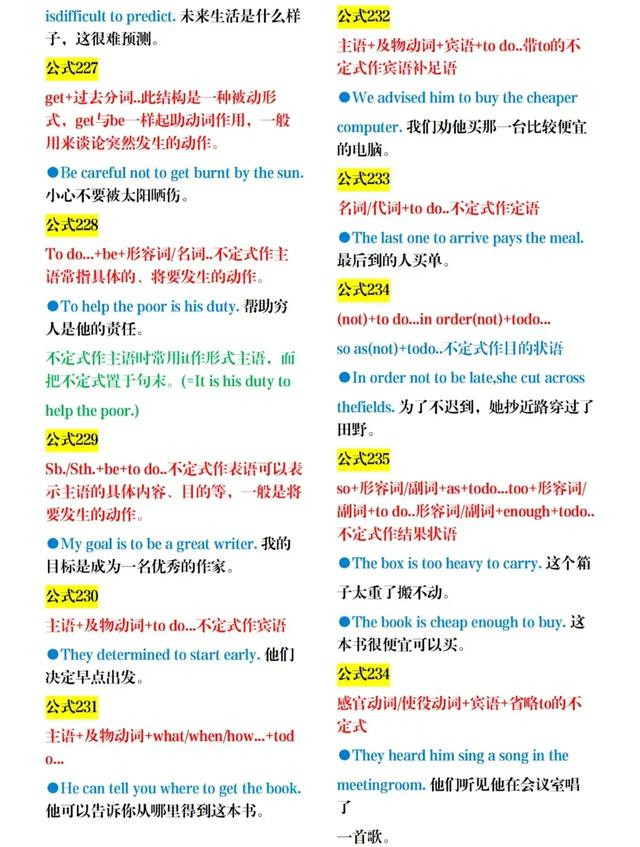 isdifficult to predict. 未来生活是什么样子，这很难预测。

公式227

get+过去分词..此结构是一种被动形式，get与be一样起助动词作用，一般用来谈论突然发生的动作。

●Be careful not to get burnt by the sun. 小心不要被太阳晒伤。

公式228

To do...+be+形容词/名词..不定式作主语常指具体的、将要发生的动作。

●To help the poor is his duty. 帮助穷人是他的责任。

不定式作主语时常用it作形式主语，而把不定式置于句末。(=It is his duty to help the poor.)

公式229

Sb./Sth.+be+to do..不定式作表语可以表示主语的具体内容、目的等，一般是将要发生的动作。

●My goal is to be a great writer. 我的目标是成为一名优秀的作家。

公式230

主语+及物动词+to do...不定式作宾语

●They determined to start early. 他们决定早点出发。

公式231

主语+及物动词+what/when/how...+todo...

●He can tell you where to get the book. 他可以告诉你从哪里得到这本书。

公式232

主语+及物动词+宾语+to do..带to的不定式作宾语补足语

●We advised him to buy the cheaper computer. 我们劝他买那一台比较便宜的电脑。

公式233

名词/代词+to do..不定式作定语

●The last one to arrive pays the meal. 最后到的人买单。

公式234

(not)+to do...in order(not)+todo...

so as(not)+todo..不定式作目的状语

●In order not to be late,she cut across thefields. 为了不迟到，她抄近路穿过了田野。

公式235

so+形容词/副词+as+todo...too+形容词/副词+to do..形容词/副词+enough+todo..不定式作结果状语

●The box is too heavy to carry. 这个箱子太重了搬不动。

●The book is cheap enough to buy. 这本书很便宜可以买。

公式234

感官动词/使役动词+宾语+省略to的不定式

●They heard him sing a song in the meetingroom. 他们听见他在会议室唱了

一首歌。